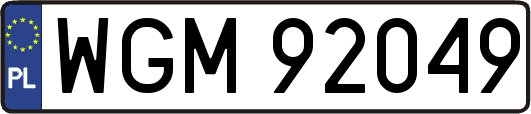 PL
WGM 92049